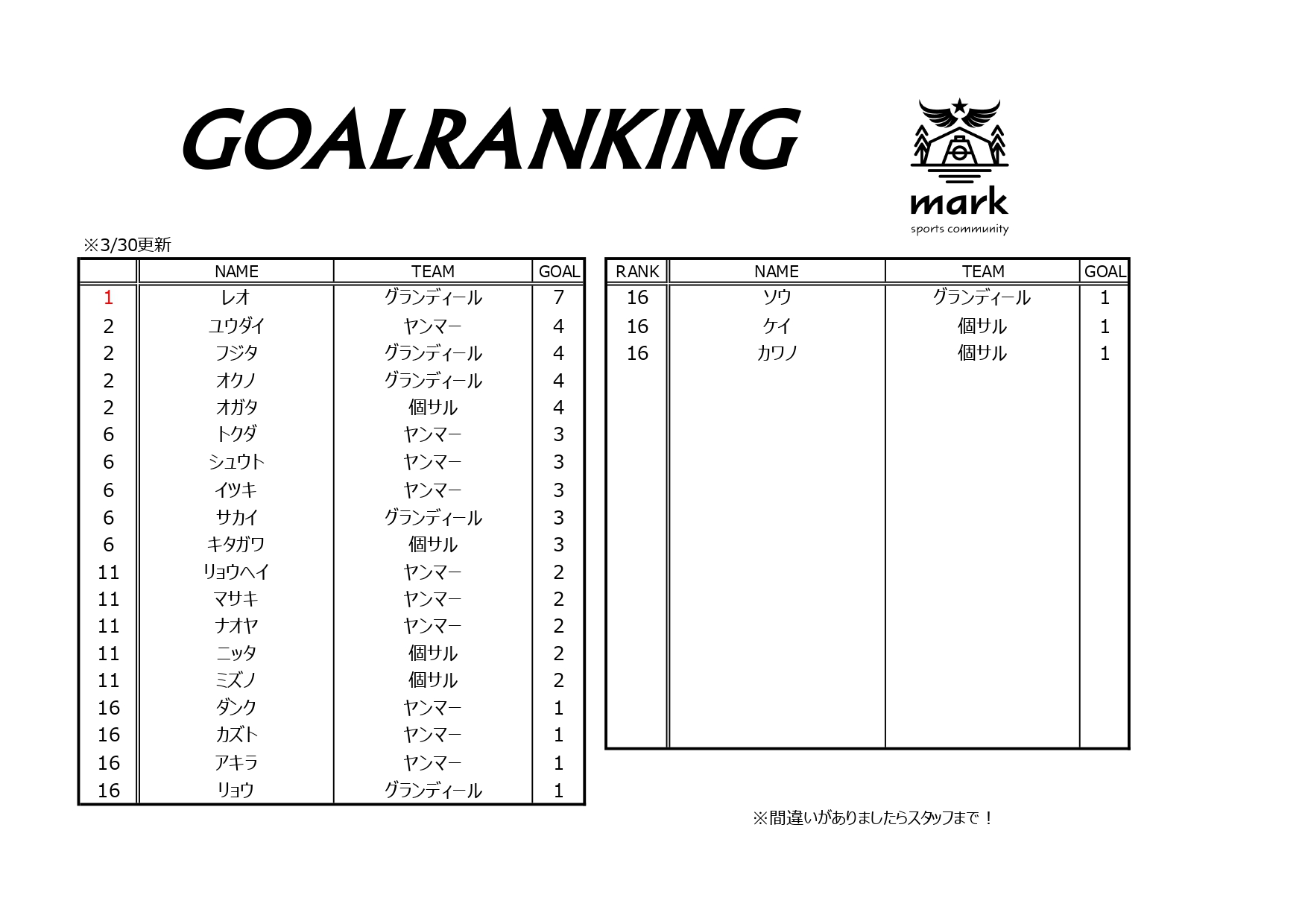 GOALRANKING

mark
sports community

※3/30更新

|  | NAME | TEAM | GOAL |
|---|---|---|---|
| 1 | レオ | グランディール | 7 |
| 2 | ユウダイ | ヤンマー | 4 |
| 2 | フジタ | グランディール | 4 |
| 2 | オクノ | グランディール | 4 |
| 2 | オガタ | 個サル | 4 |
| 6 | トクダ | ヤンマー | 3 |
| 6 | シュウト | ヤンマー | 3 |
| 6 | イツキ | ヤンマー | 3 |
| 6 | サカイ | グランディール | 3 |
| 6 | キタガワ | 個サル | 3 |
| 11 | リョウヘイ | ヤンマー | 2 |
| 11 | マサキ | ヤンマー | 2 |
| 11 | ナオヤ | ヤンマー | 2 |
| 11 | ニッタ | 個サル | 2 |
| 11 | ミズノ | 個サル | 2 |
| 16 | ダンク | ヤンマー | 1 |
| 16 | カズト | ヤンマー | 1 |
| 16 | アキラ | ヤンマー | 1 |
| 16 | リョウ | グランディール | 1 |

| RANK | NAME | TEAM | GOAL |
|---|---|---|---|
| 16 | ソウ | グランディール | 1 |
| 16 | ケイ | 個サル | 1 |
| 16 | カワノ | 個サル | 1 |

※間違いがありましたらスタッフまで！